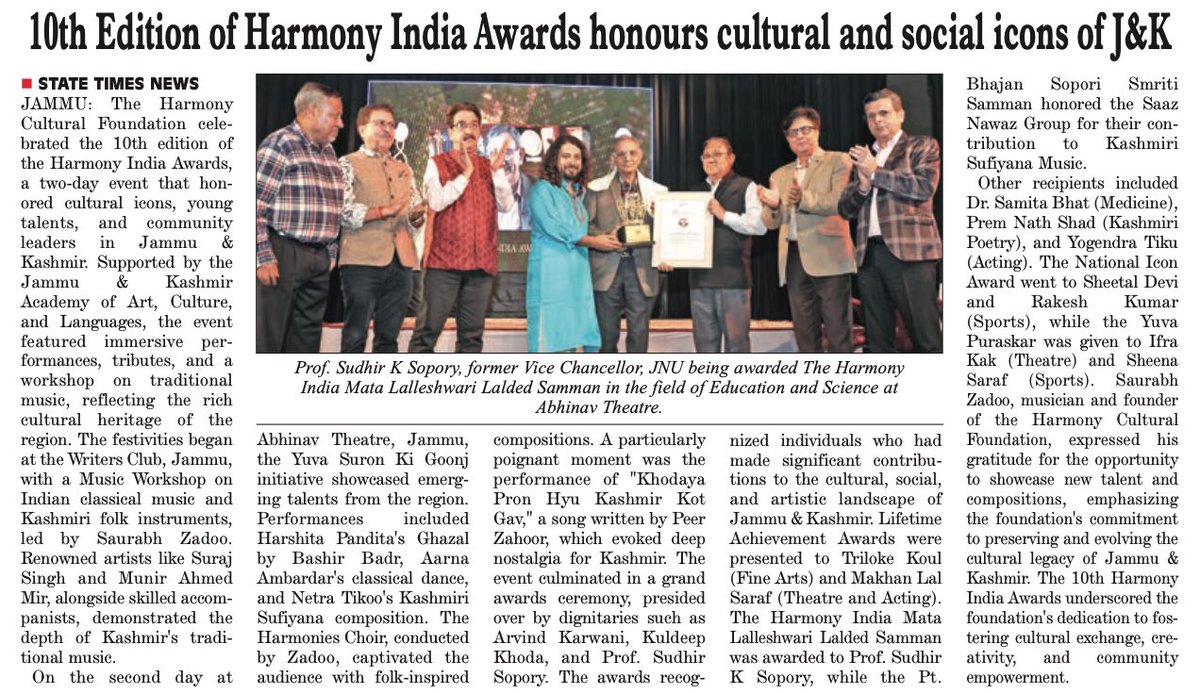 10th Edition of Harmony India Awards honours cultural and social icons of J&K

STATE TIMES NEWS

JAMMU: The Harmony Cultural Foundation celebrated the 10th edition of the Harmony India Awards, a two-day event that honored cultural icons, young talents, and community leaders in Jammu & Kashmir. Supported by the Jammu & Kashmir Academy of Art, Culture, and Languages, the event featured immersive performances, tributes, and a workshop on traditional music, reflecting the rich cultural heritage of the region. The festivities began at the Writers Club, Jammu, with a Music Workshop on Indian classical music and Kashmiri folk instruments, led by Saurabh Zadoo. Renowned artists like Suraj Singh and Munir Ahmed Mir, alongside skilled accompanists, demonstrated the depth of Kashmir's traditional music.

On the second day at Abhinav Theatre, Jammu, the Yuva Suron Ki Goonj initiative showcased emerging talents from the region. Performances included Harshita Pandita's Ghazal by Bashir Badr, Aarna Ambardar's classical dance, and Netra Tikoo's Kashmiri Sufiyana composition. The Harmonies Choir, conducted by Zadoo, captivated the audience with folk-inspired compositions. A particularly poignant moment was the performance of "Khodaya Pron Hyu Kashmir Kot Gav," a song written by Peer Zahoor, which evoked deep nostalgia for Kashmir. The event culminated in a grand awards ceremony, presided over by dignitaries such as Arvind Karwani, Kuldeep Khoda, and Prof. Sudhir Sopory. The awards recognized individuals who had made significant contributions to the cultural, social, and artistic landscape of Jammu & Kashmir. Lifetime Achievement Awards were presented to Triloke Koul (Fine Arts) and Makhan Lal Saraf (Theatre and Acting). The Harmony India Mata Lalleshwari Lalded Samman was awarded to Prof. Sudhir K Sopory, while the Pt. Bhajan Sopori Smriti Samman honored the Saaz Nawaz Group for their contribution to Kashmiri Sufiyana Music.

Other recipients included Dr. Samita Bhat (Medicine), Prem Nath Shad (Kashmiri Poetry), and Yogendra Tiku (Acting). The National Icon Award went to Sheetal Devi and Rakesh Kumar (Sports), while the Yuva Puraskar was given to Ifra Kak (Theatre) and Sheena Saraf (Sports). Saurabh Zadoo, musician and founder of the Harmony Cultural Foundation, expressed his gratitude for the opportunity to showcase new talent and compositions, emphasizing the foundation's commitment to preserving and evolving the cultural legacy of Jammu & Kashmir. The 10th Harmony India Awards underscored the foundation's dedication to fostering cultural exchange, creativity, and community empowerment.

Prof. Sudhir K Sopory, former Vice Chancellor, JNU being awarded The Harmony India Mata Lalleshwari Lalded Samman in the field of Education and Science at Abhinav Theatre.